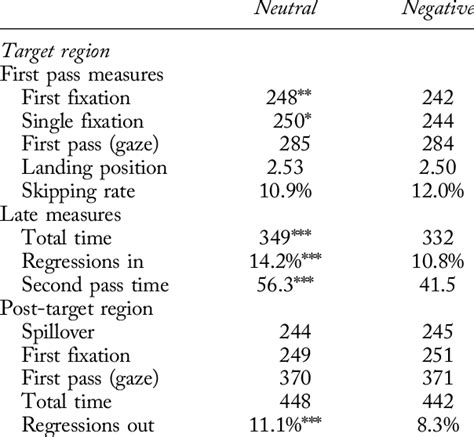 |  | Neutral | Negative |
|---|---|---|
| Target region |  |  |
| First pass measures |  |  |
| First fixation | 248** | 242 |
| Single fixation | 250* | 244 |
| First pass (gaze) | 285 | 284 |
| Landing position | 2.53 | 2.50 |
| Skipping rate | 10.9% | 12.0% |
| Late measures |  |  |
| Total time | 349*** | 332 |
| Regressions in | 14.2%*** | 10.8% |
| Second pass time | 56.3*** | 41.5 |
| Post-target region |  |  |
| Spillover | 244 | 245 |
| First fixation | 249 | 251 |
| First pass (gaze) | 370 | 371 |
| Total time | 448 | 442 |
| Regressions out | 11.1%*** | 8.3% |